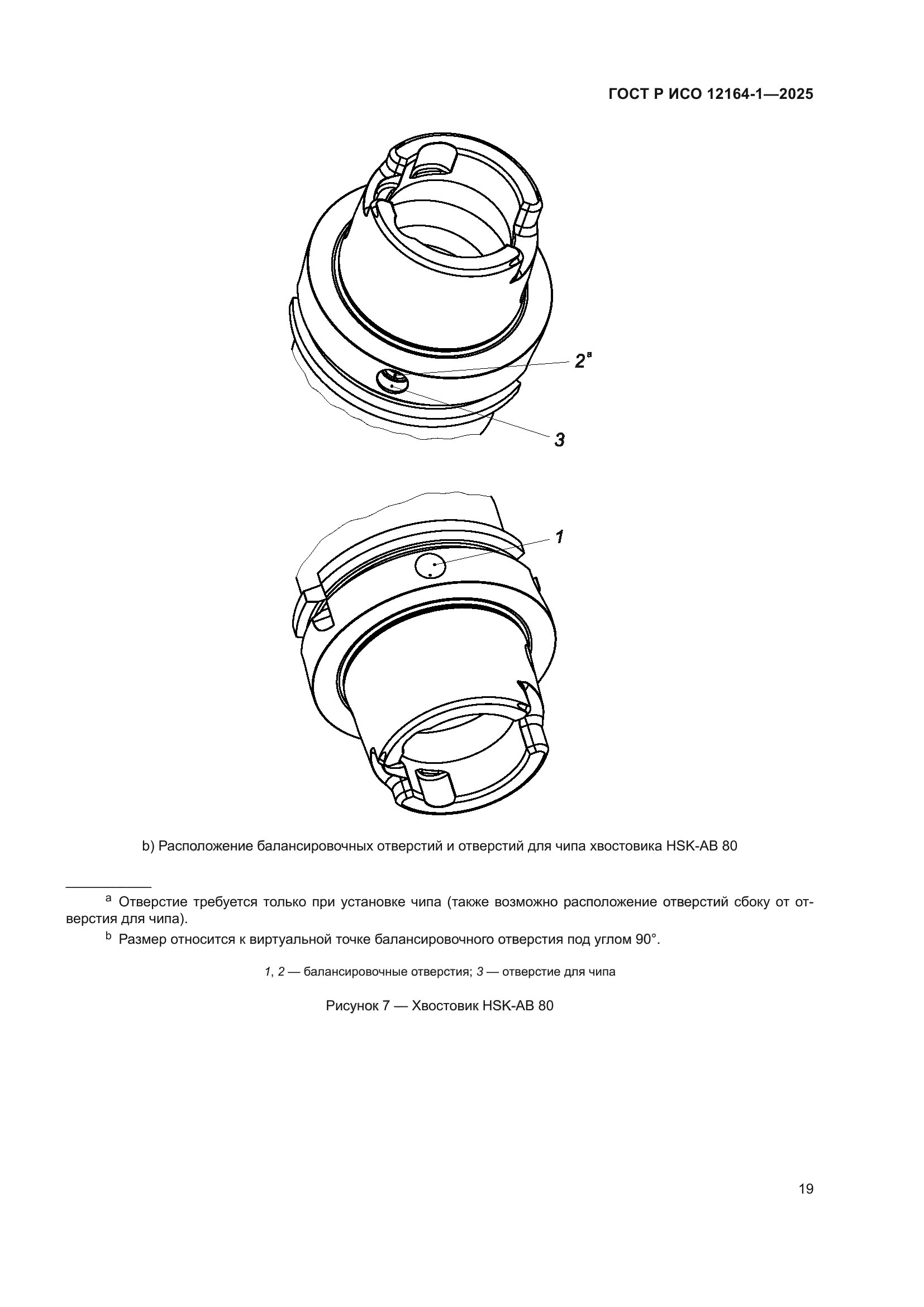 ГОСТ Р ИСО 12164-1—2025

$2^a$

3

1

b) Расположение балансировочных отверстий и отверстий для чипа хвостовика HSK-AB 80

a Отверстие требуется только при установке чипа (также возможно расположение отверстий сбоку от отверстия для чипа).

b Размер относится к виртуальной точке балансировочного отверстия под углом 90°.

1, 2 — балансировочные отверстия; 3 — отверстие для чипа

Рисунок 7 — Хвостовик HSK-AB 80

19